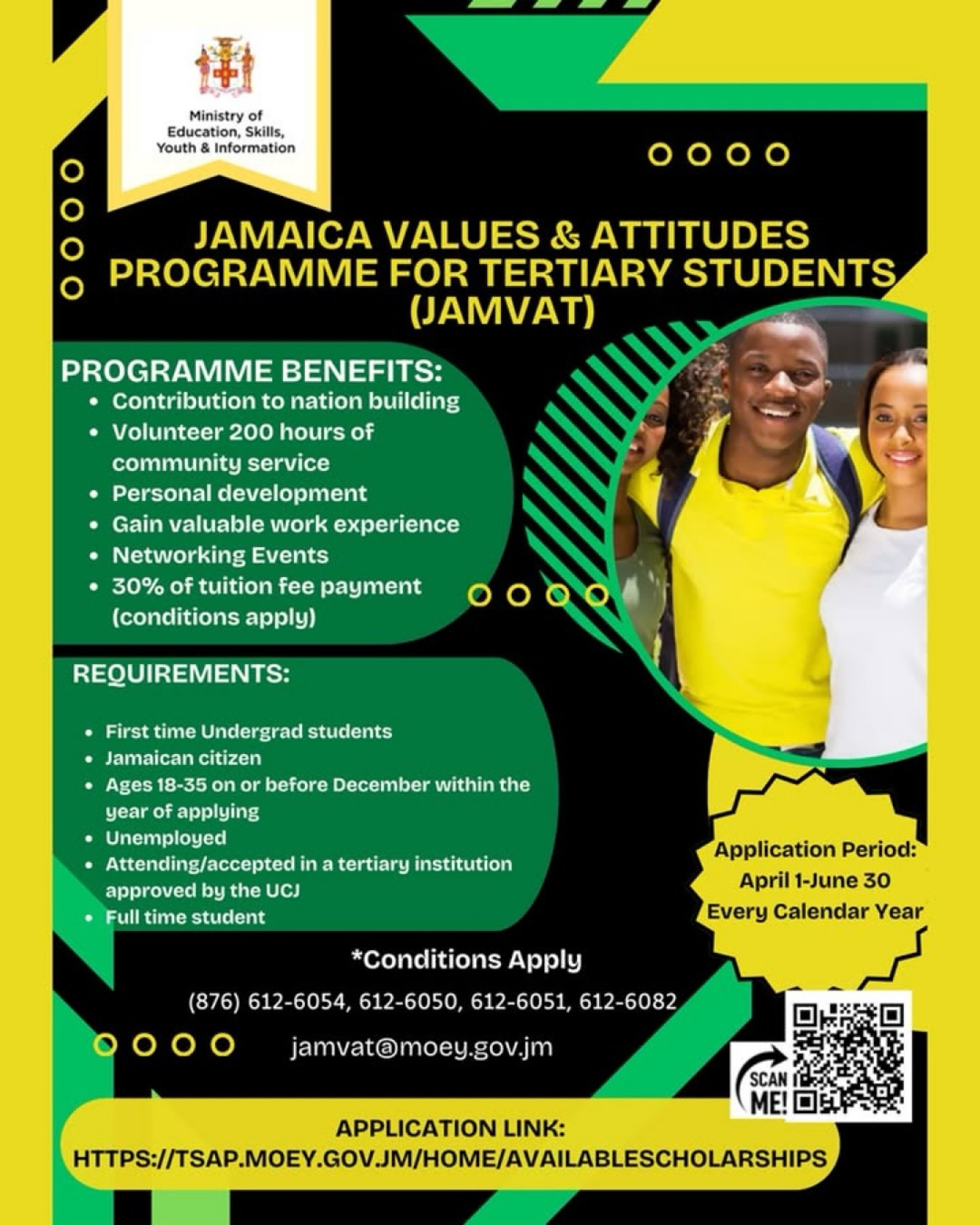 Ministry of Education, Skills, Youth & Information

JAMAICA VALUES & ATTITUDES PROGRAMME FOR TERTIARY STUDENTS (JAMVAT)

PROGRAMME BENEFITS:
• Contribution to nation building
• Volunteer 200 hours of community service
• Personal development
• Gain valuable work experience
• Networking Events
• 30% of tuition fee payment (conditions apply)

REQUIREMENTS:
• First time Undergrad students
• Jamaican citizen
• Ages 18-35 on or before December within the year of applying
• Unemployed
• Attending/accepted in a tertiary institution approved by the UCJ
• Full time student

Application Period: April 1-June 30 Every Calendar Year

*Conditions Apply

(876) 612-6054, 612-6050, 612-6051, 612-6082

jamvat@moey.gov.jm

SCAN ME!

APPLICATION LINK:
HTTPS://TSAP.MOEY.GOV.JM/HOME/AVAILABLESCHOLARSHIPS